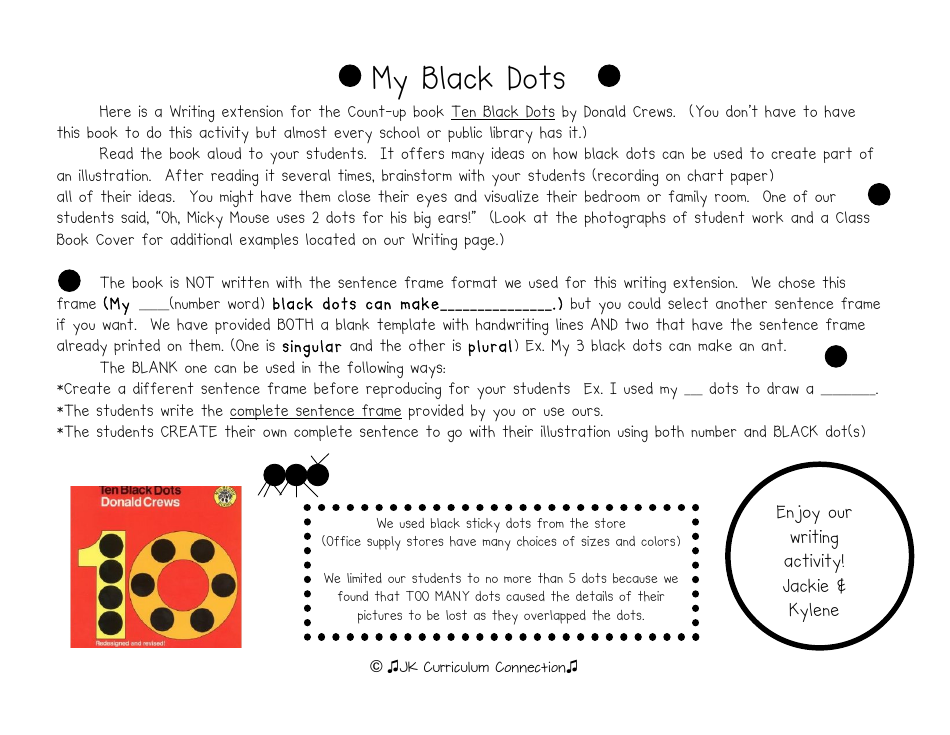 My Black Dots

Here is a Writing extension for the Count-up book Ten Black Dots by Donald Crews. (You don't have to have this book to do this activity but almost every school or public library has it.)

Read the book aloud to your students. It offers many ideas on how black dots can be used to create part of an illustration. After reading it several times, brainstorm with your students (recording on chart paper) all of their ideas. You might have them close their eyes and visualize their bedroom or family room. One of our students said, "Oh, Micky Mouse uses 2 dots for his big ears!" (Look at the photographs of student work and a Class Book Cover for additional examples located on our Writing page.)

The book is NOT written with the sentence frame format we used for this writing extension. We chose this frame (My ____(number word) black dots can make______________.) but you could select another sentence frame if you want. We have provided BOTH a blank template with handwriting lines AND two that have the sentence frame already printed on them. (One is singular and the other is plural) Ex. My 3 black dots can make an ant.

The BLANK one can be used in the following ways:
*Create a different sentence frame before reproducing for your students Ex. I used my __ dots to draw a _______.
*The students write the complete sentence frame provided by you or use ours.
*The students CREATE their own complete sentence to go with their illustration using both number and BLACK dot(s)

Ten Black Dots
Donald Crews
10
Redesigned and revised!

We used black sticky dots from the store
(Office supply stores have many choices of sizes and colors)

We limited our students to no more than 5 dots because we found that TOO MANY dots caused the details of their pictures to be lost as they overlapped the dots.

Enjoy our writing activity! Jackie & Kylene

© ♫JK Curriculum Connection♫